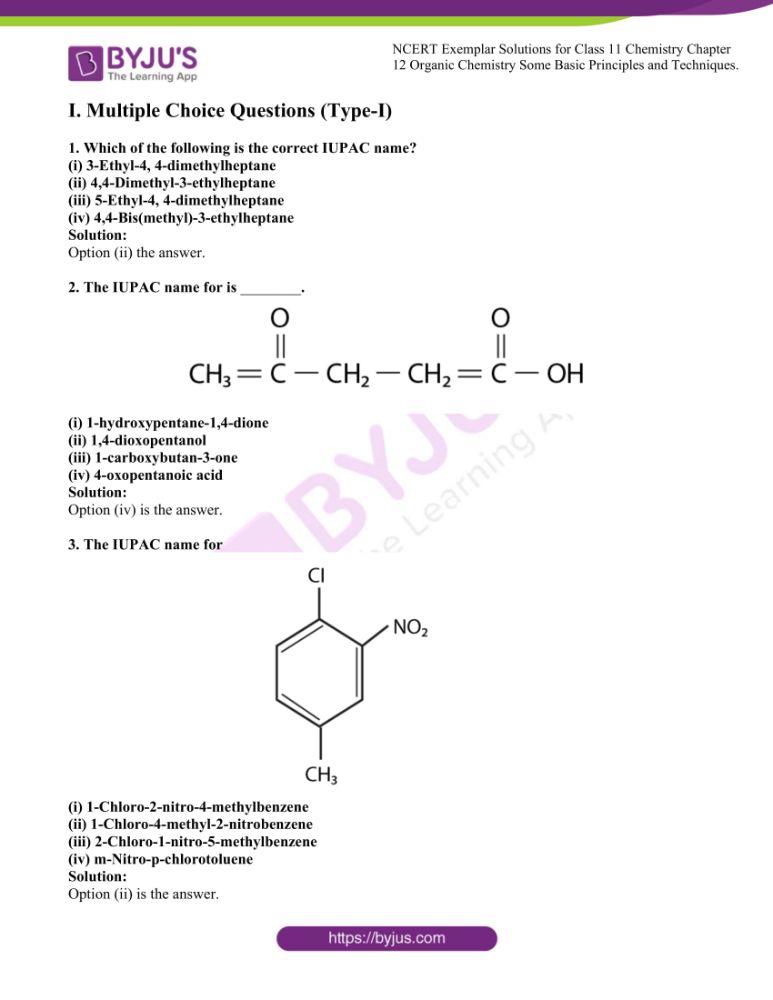 BYJU'S
The Learning App

NCERT Exemplar Solutions for Class 11 Chemistry Chapter 12 Organic Chemistry Some Basic Principles and Techniques.

I. Multiple Choice Questions (Type-I)

1. Which of the following is the correct IUPAC name?
(i) 3-Ethyl-4, 4-dimethylheptane
(ii) 4,4-Dimethyl-3-ethylheptane
(iii) 5-Ethyl-4, 4-dimethylheptane
(iv) 4,4-Bis(methyl)-3-ethylheptane
Solution:
Option (ii) the answer.

2. The IUPAC name for is ________.

$CH_3 = \overset{\overset{O}{||}}{C} - CH_2 - CH_2 = \overset{\overset{O}{||}}{C} - OH$

(i) 1-hydroxypentane-1,4-dione
(ii) 1,4-dioxopentanol
(iii) 1-carboxybutan-3-one
(iv) 4-oxopentanoic acid
Solution:
Option (iv) is the answer.

3. The IUPAC name for

Cl
$NO_2$
$CH_3$

(i) 1-Chloro-2-nitro-4-methylbenzene
(ii) 1-Chloro-4-methyl-2-nitrobenzene
(iii) 2-Chloro-1-nitro-5-methylbenzene
(iv) m-Nitro-p-chlorotoluene
Solution:
Option (ii) is the answer.

BYJU'S The Learning App

https://byjus.com